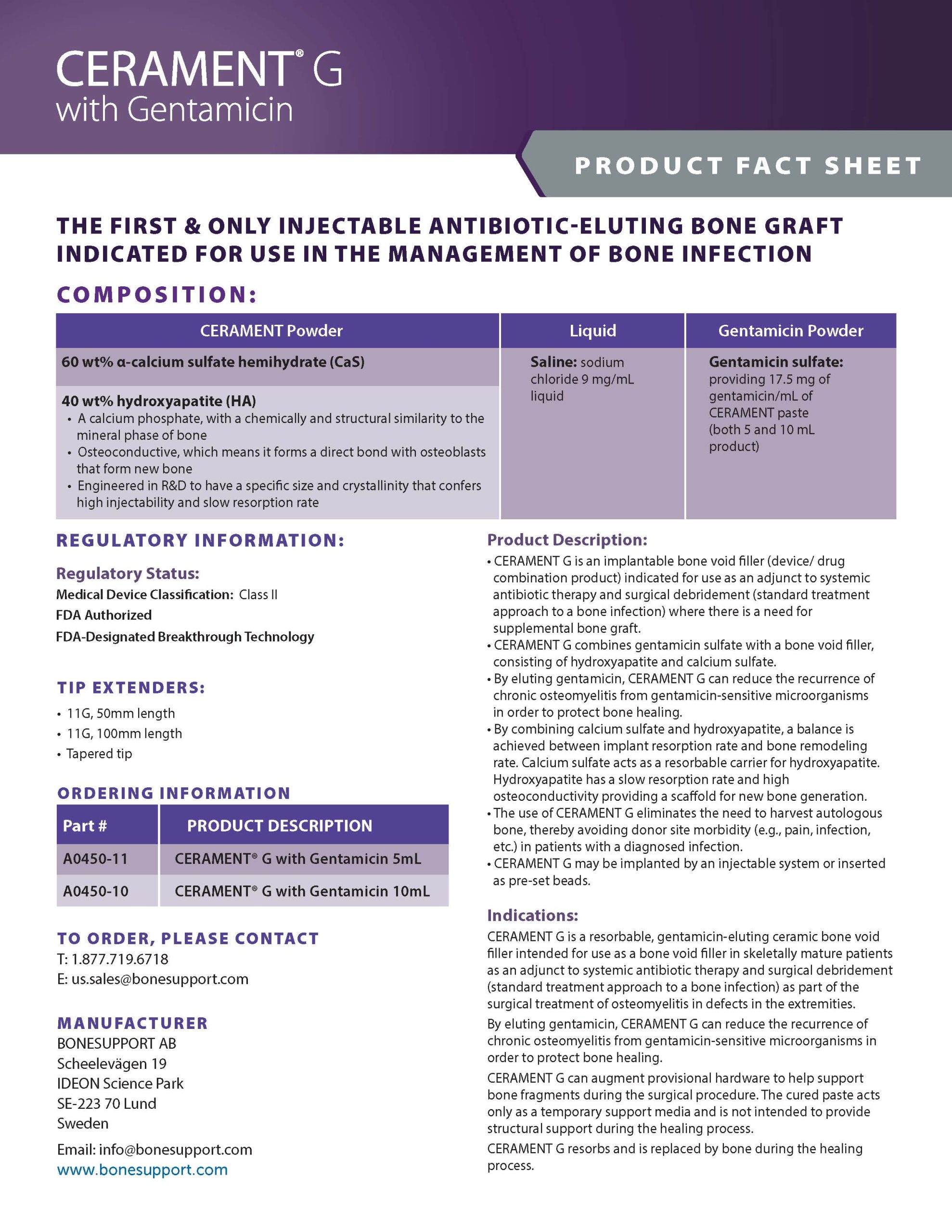 CERAMENT® G
with Gentamicin

PRODUCT FACT SHEET

THE FIRST & ONLY INJECTABLE ANTIBIOTIC-ELUTING BONE GRAFT INDICATED FOR USE IN THE MANAGEMENT OF BONE INFECTION

COMPOSITION:

| CERAMENT Powder | Liquid | Gentamicin Powder |
|---|---|---|
| 60 wt% α-calcium sulfate hemihydrate (CaS) | Saline: sodium chloride 9 mg/mL liquid | Gentamicin sulfate: providing 17.5 mg of gentamicin/mL of CERAMENT paste (both 5 and 10 mL product) |
| 40 wt% hydroxyapatite (HA) • A calcium phosphate, with a chemically and structural similarity to the mineral phase of bone • Osteoconductive, which means it forms a direct bond with osteoblasts that form new bone • Engineered in R&D to have a specific size and crystallinity that confers high injectability and slow resorption rate | | |

REGULATORY INFORMATION:

Regulatory Status:
Medical Device Classification: Class II
FDA Authorized
FDA-Designated Breakthrough Technology

TIP EXTENDERS:
• 11G, 50mm length
• 11G, 100mm length
• Tapered tip

ORDERING INFORMATION

| Part # | PRODUCT DESCRIPTION |
|---|---|
| A0450-11 | CERAMENT® G with Gentamicin 5mL |
| A0450-10 | CERAMENT® G with Gentamicin 10mL |

TO ORDER, PLEASE CONTACT
T: 1.877.719.6718
E: us.sales@bonesupport.com

MANUFACTURER
BONESUPPORT AB
Scheelevägen 19
IDEON Science Park
SE-223 70 Lund
Sweden
Email: info@bonesupport.com
www.bonesupport.com

Product Description:
• CERAMENT G is an implantable bone void filler (device/ drug combination product) indicated for use as an adjunct to systemic antibiotic therapy and surgical debridement (standard treatment approach to a bone infection) where there is a need for supplemental bone graft.
• CERAMENT G combines gentamicin sulfate with a bone void filler, consisting of hydroxyapatite and calcium sulfate.
• By eluting gentamicin, CERAMENT G can reduce the recurrence of chronic osteomyelitis from gentamicin-sensitive microorganisms in order to protect bone healing.
• By combining calcium sulfate and hydroxyapatite, a balance is achieved between implant resorption rate and bone remodeling rate. Calcium sulfate acts as a resorbable carrier for hydroxyapatite. Hydroxyapatite has a slow resorption rate and high osteoconductivity providing a scaffold for new bone generation.
• The use of CERAMENT G eliminates the need to harvest autologous bone, thereby avoiding donor site morbidity (e.g., pain, infection, etc.) in patients with a diagnosed infection.
• CERAMENT G may be implanted by an injectable system or inserted as pre-set beads.

Indications:
CERAMENT G is a resorbable, gentamicin-eluting ceramic bone void filler intended for use as a bone void filler in skeletally mature patients as an adjunct to systemic antibiotic therapy and surgical debridement (standard treatment approach to a bone infection) as part of the surgical treatment of osteomyelitis in defects in the extremities.
By eluting gentamicin, CERAMENT G can reduce the recurrence of chronic osteomyelitis from gentamicin-sensitive microorganisms in order to protect bone healing.
CERAMENT G can augment provisional hardware to help support bone fragments during the surgical procedure. The cured paste acts only as a temporary support media and is not intended to provide structural support during the healing process.
CERAMENT G resorbs and is replaced by bone during the healing process.